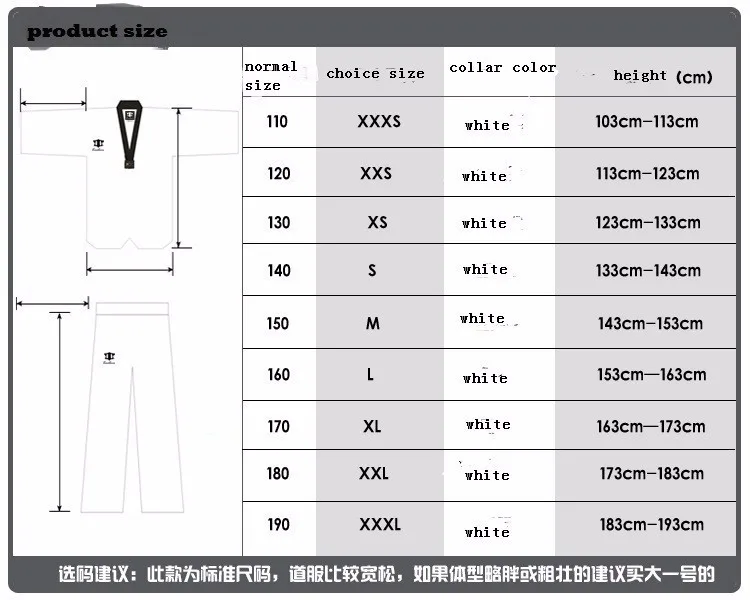 product size

| normal size | choice size | collar color | height (cm) |
|---|---|---|---|
| 110 | XXXS | white | 103cm–113cm |
| 120 | XXS | white | 113cm–123cm |
| 130 | XS | white | 123cm–133cm |
| 140 | S | white | 133cm–143cm |
| 150 | M | white | 143cm–153cm |
| 160 | L | white | 153cm—163cm |
| 170 | XL | white | 163cm—173cm |
| 180 | XXL | white | 173cm–183cm |
| 190 | XXXL | white | 183cm–193cm |

选码建议：此款为标准尺码，道服比较宽松，如果体型略胖或粗壮的建议买大一号的